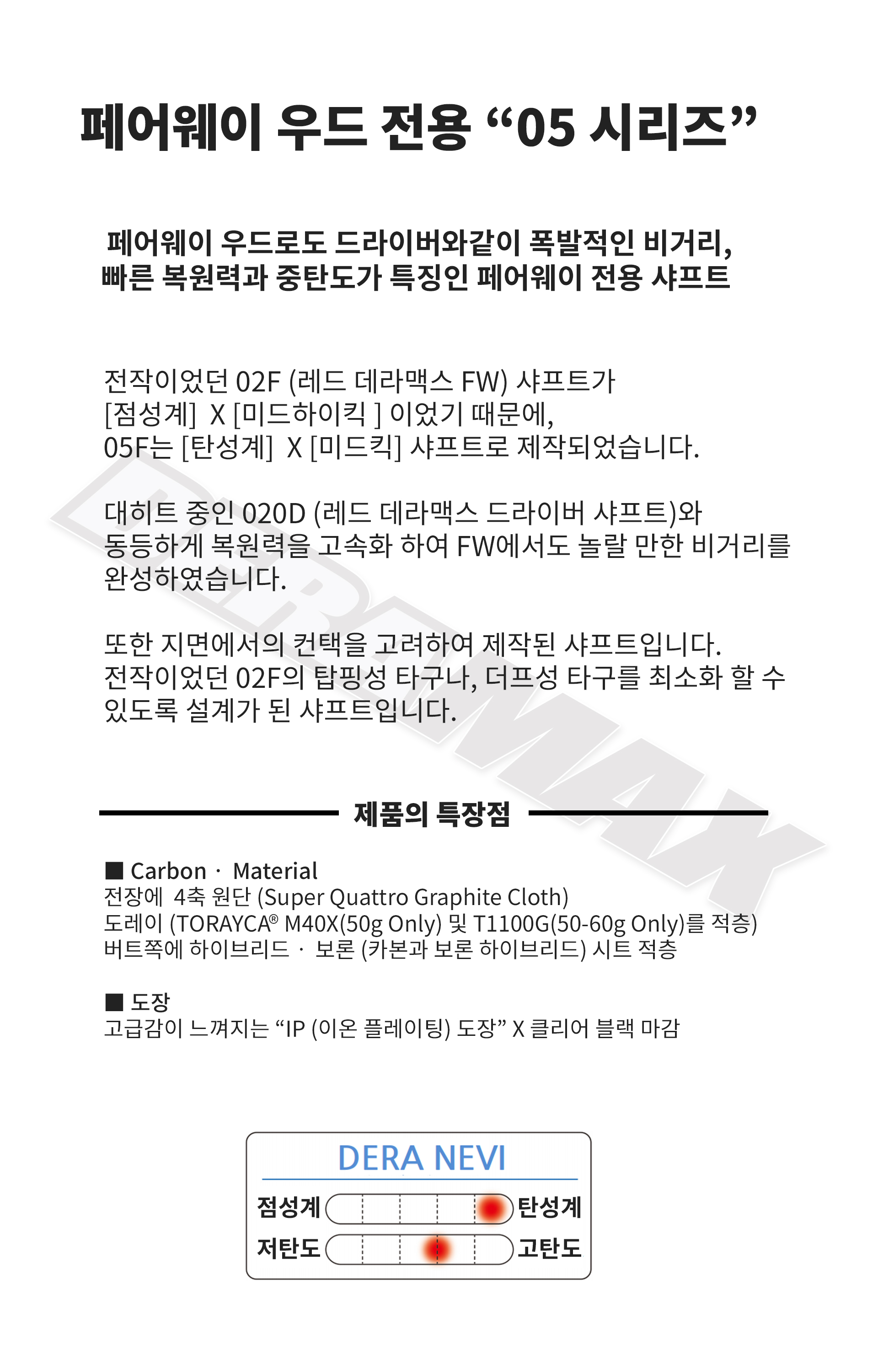 페어웨이 우드 전용 “05 시리즈”

페어웨이 우드로도 드라이버와같이 폭발적인 비거리,
빠른 복원력과 중탄도가 특징인 페어웨이 전용 샤프트

전작이었던 02F (레드 데라맥스 FW) 샤프트가
[점성계] X [미드하이킥 ] 이었기 때문에,
05F는 [탄성계] X [미드킥] 샤프트로 제작되었습니다.

대히트 중인 020D (레드 데라맥스 드라이버 샤프트)와
동등하게 복원력을 고속화 하여 FW에서도 놀랄 만한 비거리를
완성하였습니다.

또한 지면에서의 컨택을 고려하여 제작된 샤프트입니다.
전작이었던 02F의 탑핑성 타구나, 더프성 타구를 최소화 할 수
있도록 설계가 된 샤프트입니다.

DERAMAX

제품의 특장점

■ Carbon · Material
전장에 4축 원단 (Super Quattro Graphite Cloth)
도레이 (TORAYCA® M40X(50g Only) 및 T1100G(50-60g Only)를 적층)
버트쪽에 하이브리드 · 보론 (카본과 보론 하이브리드) 시트 적층

■ 도장
고급감이 느껴지는 “IP (이온 플레이팅) 도장” X 클리어 블랙 마감

DERA NEVI
점성계 탄성계
저탄도 고탄도